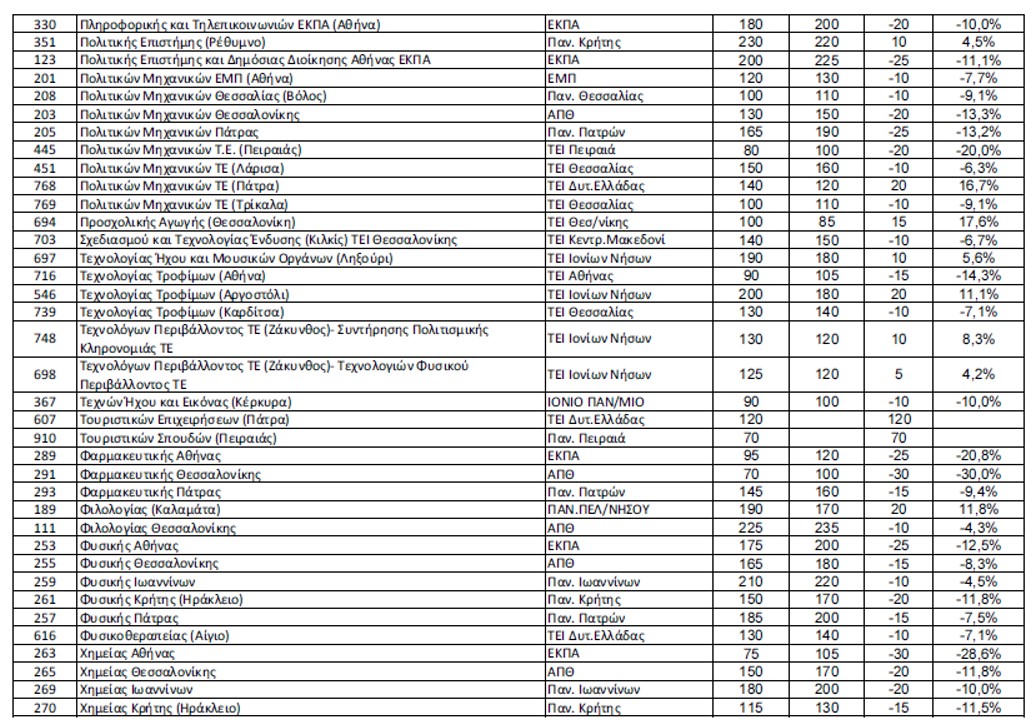 | | | | | | | |
|---|---|---|---|---|---|---|
| 330 | Πληροφορικής και Τηλεπικοινωνιών ΕΚΠΑ (Αθήνα) | ΕΚΠΑ | 180 | 200 | -20 | -10,0% |
| 351 | Πολιτικής Επιστήμης (Ρέθυμνο) | Παν. Κρήτης | 230 | 220 | 10 | 4,5% |
| 123 | Πολιτικής Επιστήμης και Δημόσιας Διοίκησης Αθήνας ΕΚΠΑ | ΕΚΠΑ | 200 | 225 | -25 | -11,1% |
| 201 | Πολιτικών Μηχανικών ΕΜΠ (Αθήνα) | ΕΜΠ | 120 | 130 | -10 | -7,7% |
| 208 | Πολιτικών Μηχανικών Θεσσαλίας (Βόλος) | Παν. Θεσσαλίας | 100 | 110 | -10 | -9,1% |
| 203 | Πολιτικών Μηχανικών Θεσσαλονίκης | ΑΠΘ | 130 | 150 | -20 | -13,3% |
| 205 | Πολιτικών Μηχανικών Πάτρας | Παν. Πατρών | 165 | 190 | -25 | -13,2% |
| 445 | Πολιτικών Μηχανικών Τ.Ε. (Πειραιάς) | ΤΕΙ Πειραιά | 80 | 100 | -20 | -20,0% |
| 451 | Πολιτικών Μηχανικών ΤΕ (Λάρισα) | ΤΕΙ Θεσσαλίας | 150 | 160 | -10 | -6,3% |
| 768 | Πολιτικών Μηχανικών ΤΕ (Πάτρα) | ΤΕΙ Δυτ.Ελλάδας | 140 | 120 | 20 | 16,7% |
| 769 | Πολιτικών Μηχανικών ΤΕ (Τρίκαλα) | ΤΕΙ Θεσσαλίας | 100 | 110 | -10 | -9,1% |
| 694 | Προσχολικής Αγωγής (Θεσσαλονίκη) | ΤΕΙ Θεσ/νίκης | 100 | 85 | 15 | 17,6% |
| 703 | Σχεδιασμού και Τεχνολογίας Ένδυσης (Κιλκίς) ΤΕΙ Θεσσαλονίκης | ΤΕΙ Κεντρ.Μακεδονί | 140 | 150 | -10 | -6,7% |
| 697 | Τεχνολογίας Ήχου και Μουσικών Οργάνων (Ληξούρι) | ΤΕΙ Ιονίων Νήσων | 190 | 180 | 10 | 5,6% |
| 716 | Τεχνολογίας Τροφίμων (Αθήνα) | ΤΕΙ Αθήνας | 90 | 105 | -15 | -14,3% |
| 546 | Τεχνολογίας Τροφίμων (Αργοστόλι) | ΤΕΙ Ιονίων Νήσων | 200 | 180 | 20 | 11,1% |
| 739 | Τεχνολογίας Τροφίμων (Καρδίτσα) | ΤΕΙ Θεσσαλίας | 130 | 140 | -10 | -7,1% |
| 748 | Τεχνολόγων Περιβάλλοντος ΤΕ (Ζάκυνθος)- Συντήρησης Πολιτισμικής Κληρονομιάς ΤΕ | ΤΕΙ Ιονίων Νήσων | 130 | 120 | 10 | 8,3% |
| 698 | Τεχνολόγων Περιβάλλοντος ΤΕ (Ζάκυνθος)- Τεχνολογιών Φυσικού Περιβάλλοντος ΤΕ | ΤΕΙ Ιονίων Νήσων | 125 | 120 | 5 | 4,2% |
| 367 | Τεχνών Ήχου και Εικόνας (Κέρκυρα) | ΙΟΝΙΟ ΠΑΝ/ΜΙΟ | 90 | 100 | -10 | -10,0% |
| 607 | Τουριστικών Επιχειρήσεων (Πάτρα) | ΤΕΙ Δυτ.Ελλάδας | 120 | | 120 | |
| 910 | Τουριστικών Σπουδών (Πειραιάς) | Παν. Πειραιά | 70 | | 70 | |
| 289 | Φαρμακευτικής Αθήνας | ΕΚΠΑ | 95 | 120 | -25 | -20,8% |
| 291 | Φαρμακευτικής Θεσσαλονίκης | ΑΠΘ | 70 | 100 | -30 | -30,0% |
| 293 | Φαρμακευτικής Πάτρας | Παν. Πατρών | 145 | 160 | -15 | -9,4% |
| 189 | Φιλολογίας (Καλαμάτα) | ΠΑΝ.ΠΕΛ/ΝΗΣΟΥ | 190 | 170 | 20 | 11,8% |
| 111 | Φιλολογίας Θεσσαλονίκης | ΑΠΘ | 225 | 235 | -10 | -4,3% |
| 253 | Φυσικής Αθήνας | ΕΚΠΑ | 175 | 200 | -25 | -12,5% |
| 255 | Φυσικής Θεσσαλονίκης | ΑΠΘ | 165 | 180 | -15 | -8,3% |
| 259 | Φυσικής Ιωαννίνων | Παν. Ιωαννίνων | 210 | 220 | -10 | -4,5% |
| 261 | Φυσικής Κρήτης (Ηράκλειο) | Παν. Κρήτης | 150 | 170 | -20 | -11,8% |
| 257 | Φυσικής Πάτρας | Παν. Πατρών | 185 | 200 | -15 | -7,5% |
| 616 | Φυσικοθεραπείας (Αίγιο) | ΤΕΙ Δυτ.Ελλάδας | 130 | 140 | -10 | -7,1% |
| 263 | Χημείας Αθήνας | ΕΚΠΑ | 75 | 105 | -30 | -28,6% |
| 265 | Χημείας Θεσσαλονίκης | ΑΠΘ | 150 | 170 | -20 | -11,8% |
| 269 | Χημείας Ιωαννίνων | Παν. Ιωαννίνων | 180 | 200 | -20 | -10,0% |
| 270 | Χημείας Κρήτης (Ηράκλειο) | Παν. Κρήτης | 115 | 130 | -15 | -11,5% |